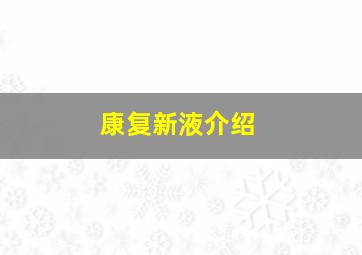 康复新液介绍